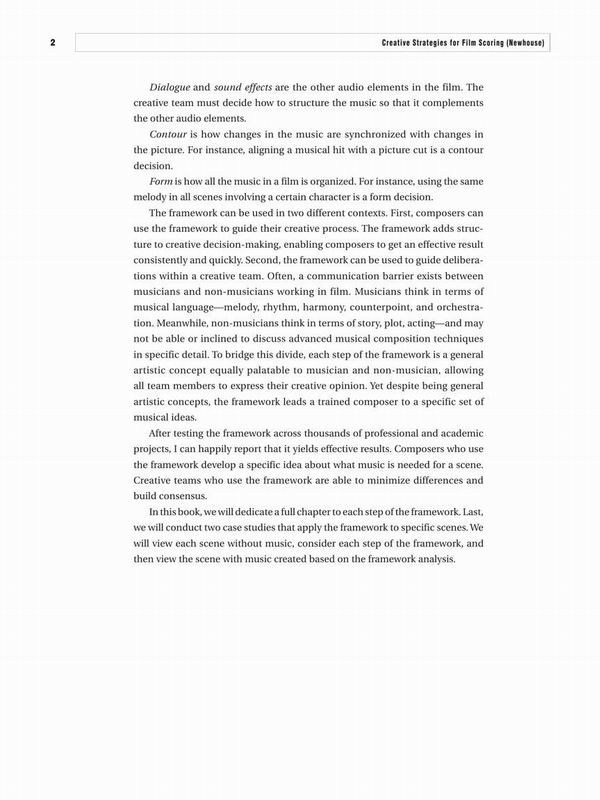 2

Creative Strategies for Film Scoring (Newhouse)

Dialogue and sound effects are the other audio elements in the film. The creative team must decide how to structure the music so that it complements the other audio elements.

Contour is how changes in the music are synchronized with changes in the picture. For instance, aligning a musical hit with a picture cut is a contour decision.

Form is how all the music in a film is organized. For instance, using the same melody in all scenes involving a certain character is a form decision.

The framework can be used in two different contexts. First, composers can use the framework to guide their creative process. The framework adds structure to creative decision-making, enabling composers to get an effective result consistently and quickly. Second, the framework can be used to guide deliberations within a creative team. Often, a communication barrier exists between musicians and non-musicians working in film. Musicians think in terms of musical language—melody, rhythm, harmony, counterpoint, and orchestration. Meanwhile, non-musicians think in terms of story, plot, acting—and may not be able or inclined to discuss advanced musical composition techniques in specific detail. To bridge this divide, each step of the framework is a general artistic concept equally palatable to musician and non-musician, allowing all team members to express their creative opinion. Yet despite being general artistic concepts, the framework leads a trained composer to a specific set of musical ideas.

After testing the framework across thousands of professional and academic projects, I can happily report that it yields effective results. Composers who use the framework develop a specific idea about what music is needed for a scene. Creative teams who use the framework are able to minimize differences and build consensus.

In this book, we will dedicate a full chapter to each step of the framework. Last, we will conduct two case studies that apply the framework to specific scenes. We will view each scene without music, consider each step of the framework, and then view the scene with music created based on the framework analysis.